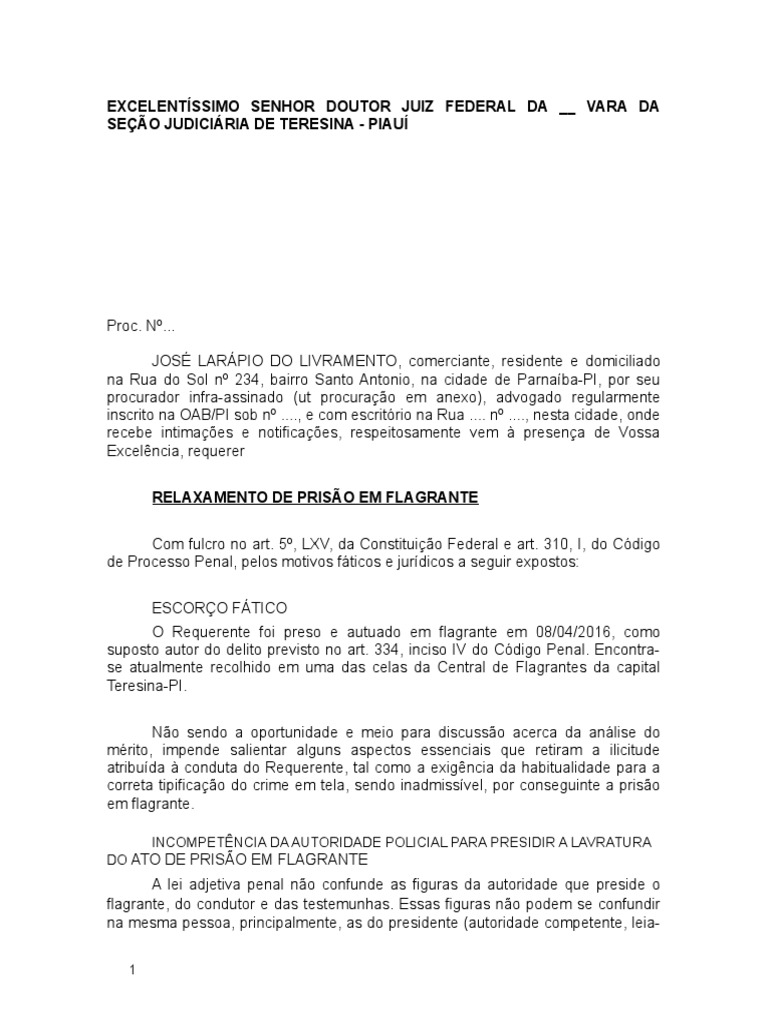 EXCELENTÍSSIMO SENHOR DOUTOR JUIZ FEDERAL DA __ VARA DA SEÇÃO JUDICIÁRIA DE TERESINA - PIAUÍ

Proc. Nº...

JOSÉ LARÁPIO DO LIVRAMENTO, comerciante, residente e domiciliado na Rua do Sol nº 234, bairro Santo Antonio, na cidade de Parnaíba-PI, por seu procurador infra-assinado (ut procuração em anexo), advogado regularmente inscrito na OAB/PI sob nº ...., e com escritório na Rua .... nº ...., nesta cidade, onde recebe intimações e notificações, respeitosamente vem à presença de Vossa Excelência, requerer

RELAXAMENTO DE PRISÃO EM FLAGRANTE

Com fulcro no art. 5º, LXV, da Constituição Federal e art. 310, I, do Código de Processo Penal, pelos motivos fáticos e jurídicos a seguir expostos:

ESCORÇO FÁTICO

O Requerente foi preso e autuado em flagrante em 08/04/2016, como suposto autor do delito previsto no art. 334, inciso IV do Código Penal. Encontra-se atualmente recolhido em uma das celas da Central de Flagrantes da capital Teresina-PI.

Não sendo a oportunidade e meio para discussão acerca da análise do mérito, impende salientar alguns aspectos essenciais que retiram a ilicitude atribuída à conduta do Requerente, tal como a exigência da habitualidade para a correta tipificação do crime em tela, sendo inadmissível, por conseguinte a prisão em flagrante.

INCOMPETÊNCIA DA AUTORIDADE POLICIAL PARA PRESIDIR A LAVRATURA DO ATO DE PRISÃO EM FLAGRANTE

A lei adjetiva penal não confunde as figuras da autoridade que preside o flagrante, do condutor e das testemunhas. Essas figuras não podem se confundir na mesma pessoa, principalmente, as do presidente (autoridade competente, leia-

1